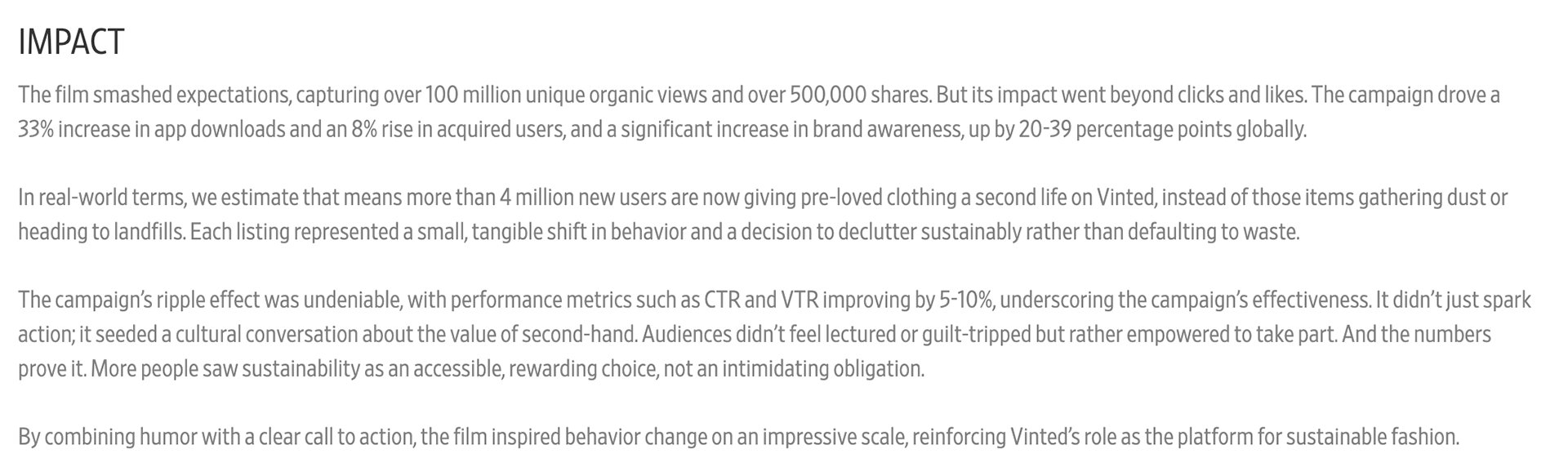 IMPACT

The film smashed expectations, capturing over 100 million unique organic views and over 500,000 shares. But its impact went beyond clicks and likes. The campaign drove a 33% increase in app downloads and an 8% rise in acquired users, and a significant increase in brand awareness, up by 20-39 percentage points globally.

In real-world terms, we estimate that means more than 4 million new users are now giving pre-loved clothing a second life on Vinted, instead of those items gathering dust or heading to landfills. Each listing represented a small, tangible shift in behavior and a decision to declutter sustainably rather than defaulting to waste.

The campaign's ripple effect was undeniable, with performance metrics such as CTR and VTR improving by 5-10%, underscoring the campaign's effectiveness. It didn't just spark action; it seeded a cultural conversation about the value of second-hand. Audiences didn't feel lectured or guilt-tripped but rather empowered to take part. And the numbers prove it. More people saw sustainability as an accessible, rewarding choice, not an intimidating obligation.

By combining humor with a clear call to action, the film inspired behavior change on an impressive scale, reinforcing Vinted's role as the platform for sustainable fashion.